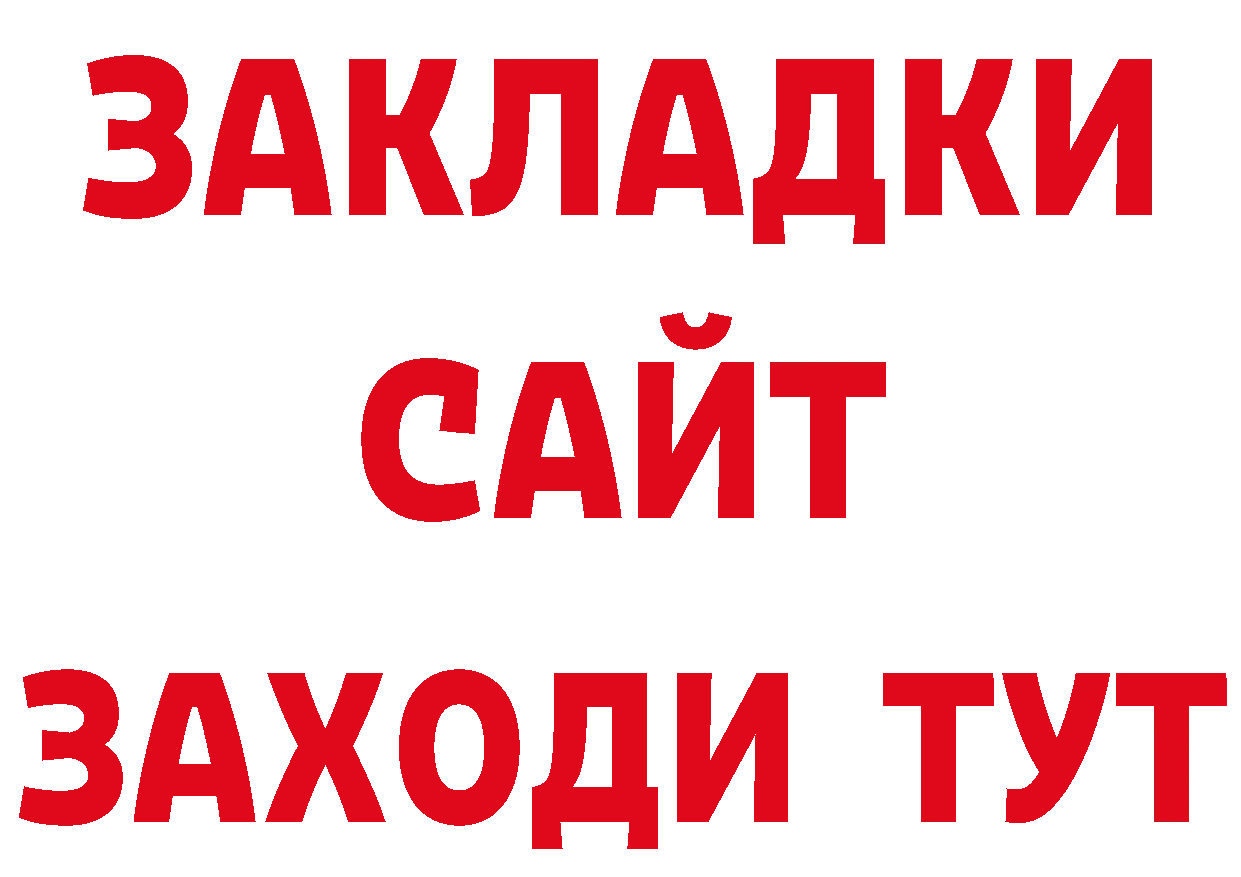 ЗАКЛАДКИ
САЙТ
ЗАХОДИ ТУТ